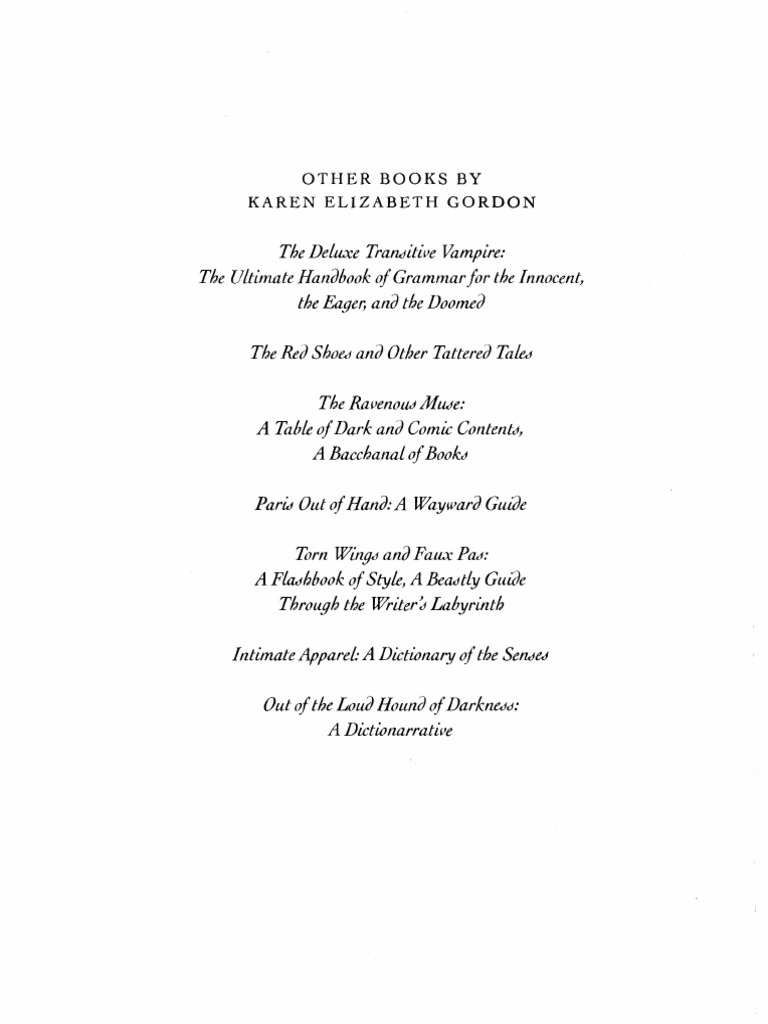 OTHER BOOKS BY
KAREN ELIZABETH GORDON

The Deluxe Transitive Vampire:
The Ultimate Handbook of Grammar for the Innocent, the Eager, and the Doomed

The Red Shoes and Other Tattered Tales

The Ravenous Muse:
A Table of Dark and Comic Contents,
A Bacchanal of Books

Paris Out of Hand: A Wayward Guide

Torn Wings and Faux Pas:
A Flashbook of Style, A Beastly Guide Through the Writer's Labyrinth

Intimate Apparel: A Dictionary of the Senses

Out of the Loud Hound of Darkness:
A Dictionarrative